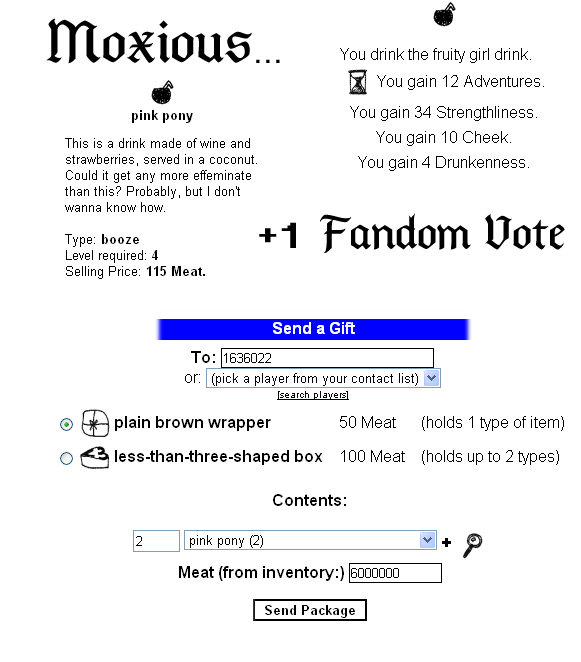 Moxious...

pink pony

This is a drink made of wine and strawberries, served in a coconut. Could it get any more effeminate than this? Probably, but I don't wanna know how.

Type: booze
Level required: 4
Selling Price: 115 Meat.

You drink the fruity girl drink.
You gain 12 Adventures.
You gain 34 Strengthliness.
You gain 10 Cheek.
You gain 4 Drunkenness.

+1 Fandom Vote

Send a Gift

To: 1636022
or: (pick a player from your contact list)
[search players]

plain brown wrapper 50 Meat (holds 1 type of item)
less-than-three-shaped box 100 Meat (holds up to 2 types)

Contents:

2 pink pony (2) +

Meat (from inventory:) 6000000

Send Package